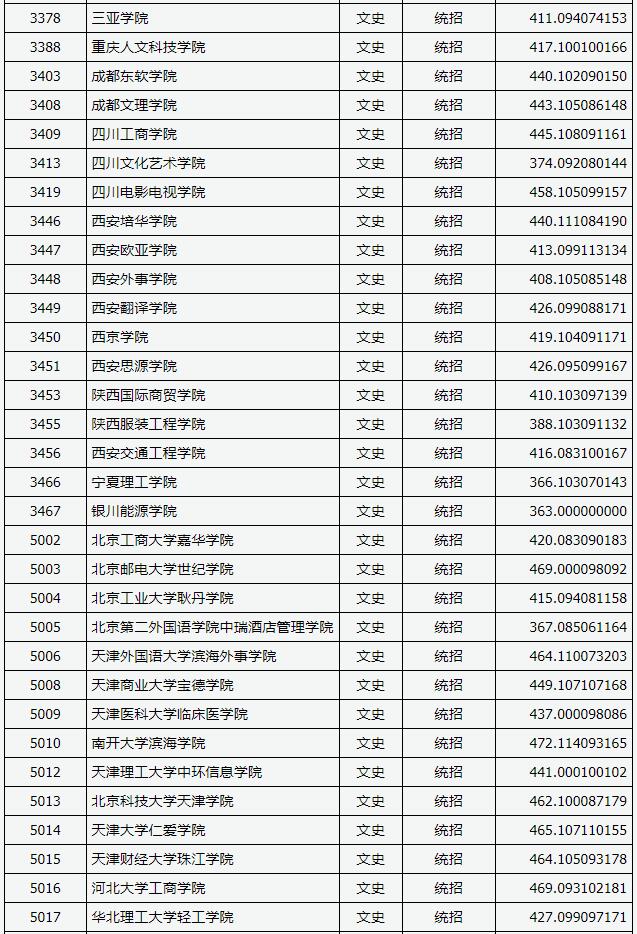 | 3378 | 三亚学院 | 文史 | 统招 | 411.094074153 |
|---|---|---|---|---|
| 3388 | 重庆人文科技学院 | 文史 | 统招 | 417.100100166 |
| 3403 | 成都东软学院 | 文史 | 统招 | 440.102090150 |
| 3408 | 成都文理学院 | 文史 | 统招 | 443.105086148 |
| 3409 | 四川工商学院 | 文史 | 统招 | 445.108091161 |
| 3413 | 四川文化艺术学院 | 文史 | 统招 | 374.092080144 |
| 3419 | 四川电影电视学院 | 文史 | 统招 | 458.105099157 |
| 3446 | 西安培华学院 | 文史 | 统招 | 440.111084190 |
| 3447 | 西安欧亚学院 | 文史 | 统招 | 413.099113134 |
| 3448 | 西安外事学院 | 文史 | 统招 | 408.105085148 |
| 3449 | 西安翻译学院 | 文史 | 统招 | 426.099088171 |
| 3450 | 西京学院 | 文史 | 统招 | 419.104091171 |
| 3451 | 西安思源学院 | 文史 | 统招 | 426.095099167 |
| 3453 | 陕西国际商贸学院 | 文史 | 统招 | 410.103097139 |
| 3455 | 陕西服装工程学院 | 文史 | 统招 | 388.103091132 |
| 3456 | 西安交通工程学院 | 文史 | 统招 | 416.083100167 |
| 3466 | 宁夏理工学院 | 文史 | 统招 | 366.103070143 |
| 3467 | 银川能源学院 | 文史 | 统招 | 363.000000000 |
| 5002 | 北京工商大学嘉华学院 | 文史 | 统招 | 420.083090183 |
| 5003 | 北京邮电大学世纪学院 | 文史 | 统招 | 469.000098092 |
| 5004 | 北京工业大学耿丹学院 | 文史 | 统招 | 415.094081158 |
| 5005 | 北京第二外国语学院中瑞酒店管理学院 | 文史 | 统招 | 367.085061164 |
| 5006 | 天津外国语大学滨海外事学院 | 文史 | 统招 | 464.110073203 |
| 5008 | 天津商业大学宝德学院 | 文史 | 统招 | 449.107107168 |
| 5009 | 天津医科大学临床医学院 | 文史 | 统招 | 437.000098086 |
| 5010 | 南开大学滨海学院 | 文史 | 统招 | 472.114093165 |
| 5012 | 天津理工大学中环信息学院 | 文史 | 统招 | 441.000100102 |
| 5013 | 北京科技大学天津学院 | 文史 | 统招 | 462.100087179 |
| 5014 | 天津大学仁爱学院 | 文史 | 统招 | 465.107110155 |
| 5015 | 天津财经大学珠江学院 | 文史 | 统招 | 464.105093178 |
| 5016 | 河北大学工商学院 | 文史 | 统招 | 469.093102181 |
| 5017 | 华北理工大学轻工学院 | 文史 | 统招 | 427.099097171 |